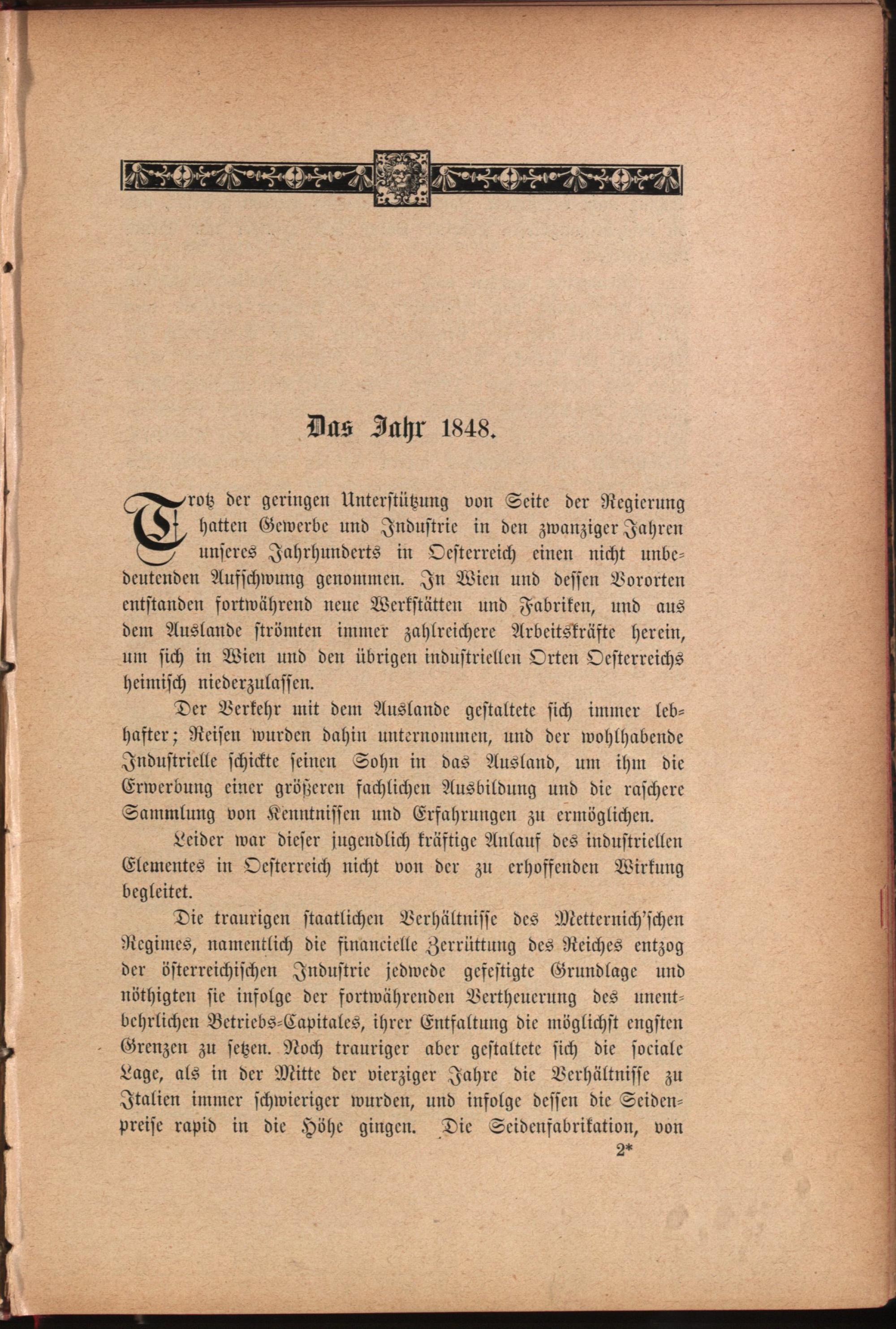 Das Jahr 1848.

Trotz der geringen Unterstützung von Seite der Regierung hatten Gewerbe und Industrie in den zwanziger Jahren unseres Jahrhunderts in Oesterreich einen nicht unbedeutenden Aufschwung genommen. In Wien und dessen Vororten entstanden fortwährend neue Werkstätten und Fabriken, und aus dem Auslande strömten immer zahlreichere Arbeitskräfte herein, um sich in Wien und den übrigen industriellen Orten Oesterreichs heimisch niederzulassen.

Der Verkehr mit dem Auslande gestaltete sich immer lebhafter; Reisen wurden dahin unternommen, und der wohlhabende Industrielle schickte seinen Sohn in das Ausland, um ihm die Erwerbung einer größeren fachlichen Ausbildung und die raschere Sammlung von Kenntnissen und Erfahrungen zu ermöglichen.

Leider war dieser jugendlich kräftige Anlauf des industriellen Elementes in Oesterreich nicht von der zu erhoffenden Wirkung begleitet.

Die traurigen staatlichen Verhältnisse des Metternich'schen Regimes, namentlich die financielle Zerrüttung des Reiches entzog der österreichischen Industrie jedwede gefestigte Grundlage und nöthigten sie infolge der fortwährenden Vertheuerung des unentbehrlichen Betriebs-Capitales, ihrer Entfaltung die möglichst engsten Grenzen zu setzen. Noch trauriger aber gestaltete sich die sociale Lage, als in der Mitte der vierziger Jahre die Verhältnisse zu Italien immer schwieriger wurden, und infolge dessen die Seidenpreise rapid in die Höhe gingen. Die Seidenfabrikation, von

2*